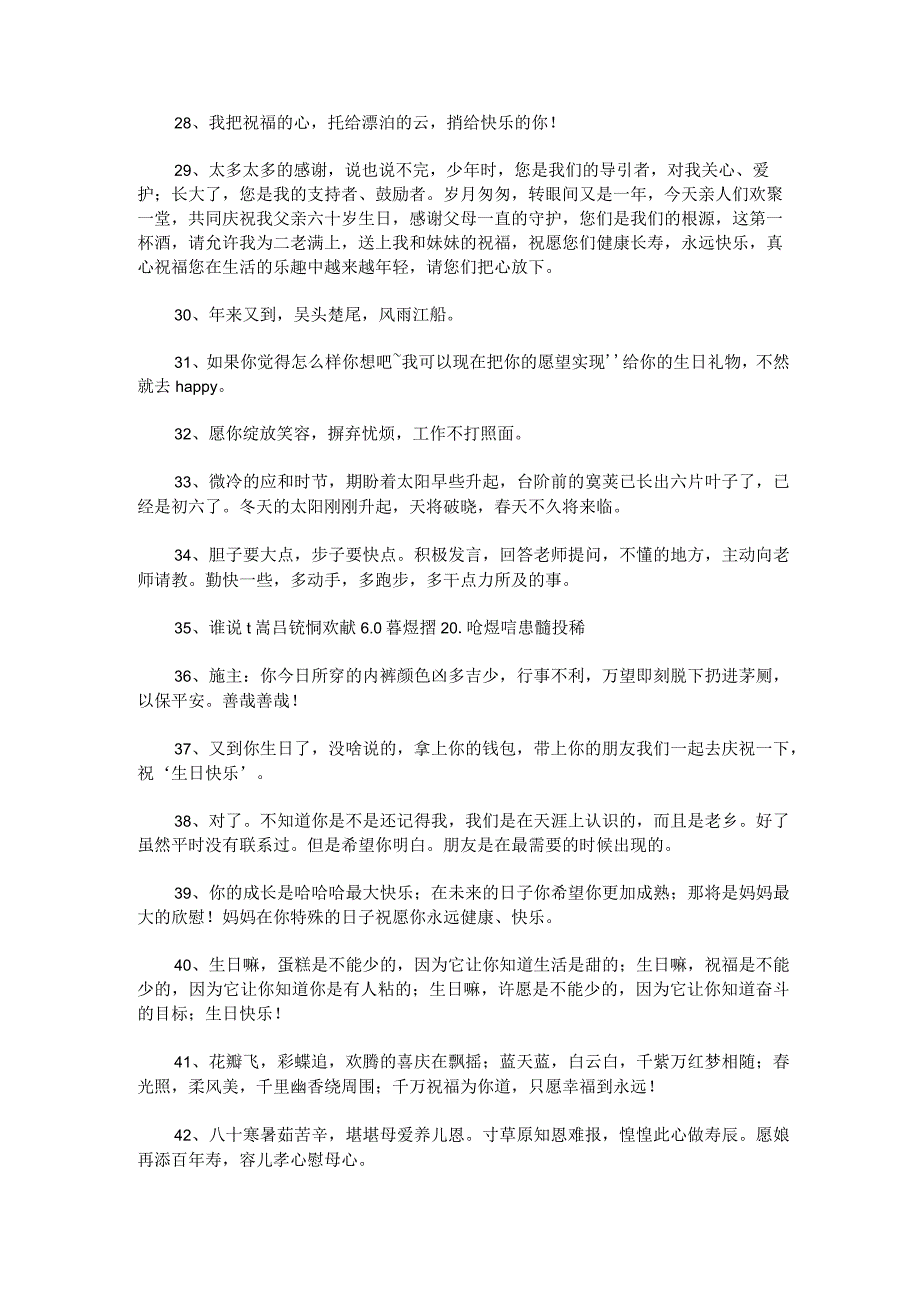 28、我把祝福的心，托给漂泊的云，捎给快乐的你！

29、太多太多的感谢，说也说不完，少年时，您是我们的导引者，对我关心、爱护；长大了，您是我的支持者、鼓励者。岁月匆匆，转眼间又是一年，今天亲人们欢聚一堂，共同庆祝我父亲六十岁生日，感谢父母一直的守护，您们是我们的根源，这第一杯酒，请允许我为二老满上，送上我和妹妹的祝福，祝愿您们健康长寿，永远快乐，真心祝福您在生活的乐趣中越来越年轻，请您们把心放下。

30、年来又到，吴头楚尾，风雨江船。

31、如果你觉得怎么样你想吧~我可以现在把你的愿望实现''给你的生日礼物，不然就去 happy。

32、愿你绽放笑容，摒弃忧烦，工作不打照面。

33、微冷的应和时节，期盼着太阳早些升起，台阶前的蓂荚已长出六片叶子了，已经是初六了。冬天的太阳刚刚升起，天将破晓，春天不久将来临。

34、胆子要大点，步子要快点。积极发言，回答老师提问，不懂的地方，主动向老师请教。勤快一些，多动手，多跑步，多干点力所及的事。

35、谁说 t 嵩吕铳恫欢献 6.0 暮煜摺 20. 呛煜唁患髓投稀

36、施主：你今日所穿的内裤颜色凶多吉少，行事不利，万望即刻脱下扔进茅厕，以保平安。善哉善哉！

37、又到你生日了，没啥说的，拿上你的钱包，带上你的朋友我们一起去庆祝一下，祝‘生日快乐’。

38、对了。不知道你是不是还记得我，我们是在天涯上认识的，而且是老乡。好了虽然平时没有联系过。但是希望你明白。朋友是在最需要的时候出现的。

39、你的成长是哈哈哈最大快乐；在未来的日子你希望你更加成熟；那将是妈妈最大的欣慰！妈妈在你特殊的日子祝愿你永远健康、快乐。

40、生日嘛，蛋糕是不能少的，因为它让你知道生活是甜的；生日嘛，祝福是不能少的，因为它让你知道你是有人粘的；生日嘛，许愿是不能少的，因为它让你知道奋斗的目标；生日快乐！

41、花瓣飞，彩蝶追，欢腾的喜庆在飘摇；蓝天蓝，白云白，千紫万红梦相随；春光照，柔风美，千里幽香绕周围；千万祝福为你道，只愿幸福到永远！

42、八十寒暑茹苦辛，堪堪母爱养儿恩。寸草原知恩难报，惶惶此心做寿辰。愿娘再添百年寿，容儿孝心慰母心。